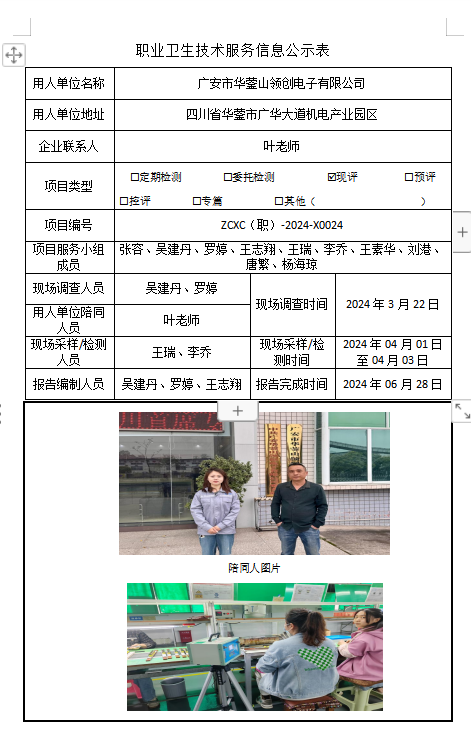 职业卫生技术服务信息公示表

| 用人单位名称 | 广安市华蓥山领创电子有限公司 | | |
|---|---|---|---|
| 用人单位地址 | 四川省华蓥市广华大道机电产业园区 | | |
| 企业联系人 | 叶老师 | | |
| 项目类型 | ☐定期检测　☐委托检测　☑现评　☐预评　☐控评　☐专篇　☐其他（　　） | | |
| 项目编号 | ZCXC（职）-2024-X0024 | | |
| 项目服务小组成员 | 张容、吴建丹、罗婷、王志翔、王瑞、李乔、王素华、刘港、唐繁、杨海琼 | | |
| 现场调查人员 | 吴建丹、罗婷 | 现场调查时间 | 2024 年 3 月 22 日 |
| 用人单位陪同人员 | 叶老师 | | |
| 现场采样/检测人员 | 王瑞、李乔 | 现场采样/检测时间 | 2024 年 04 月 01 日至 04 月 03 日 |
| 报告编制人员 | 吴建丹、罗婷、王志翔 | 报告完成时间 | 2024 年 06 月 28 日 |

陪同人图片